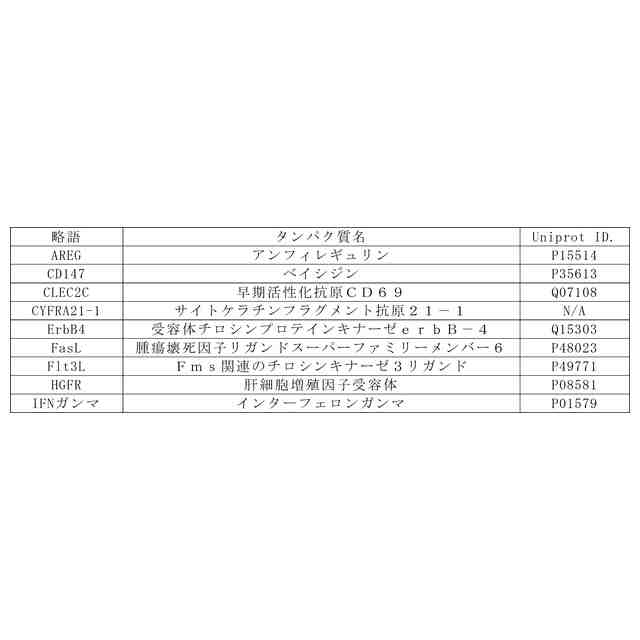 | 略語 | タンパク質名 | Uniprot ID. |
|---|---|---|
| AREG | アンフィレギュリン | P15514 |
| CD147 | ベイシジン | P35613 |
| CLEC2C | 早期活性化抗原CD69 | Q07108 |
| CYFRA21-1 | サイトケラチンフラグメント抗原21－1 | N/A |
| ErbB4 | 受容体チロシンプロテインキナーゼerbB－4 | Q15303 |
| FasL | 腫瘍壊死因子リガンドスーパーファミリーメンバー6 | P48023 |
| Flt3L | Fms関連のチロシンキナーゼ3リガンド | P49771 |
| HGFR | 肝細胞増殖因子受容体 | P08581 |
| IFNガンマ | インターフェロンガンマ | P01579 |